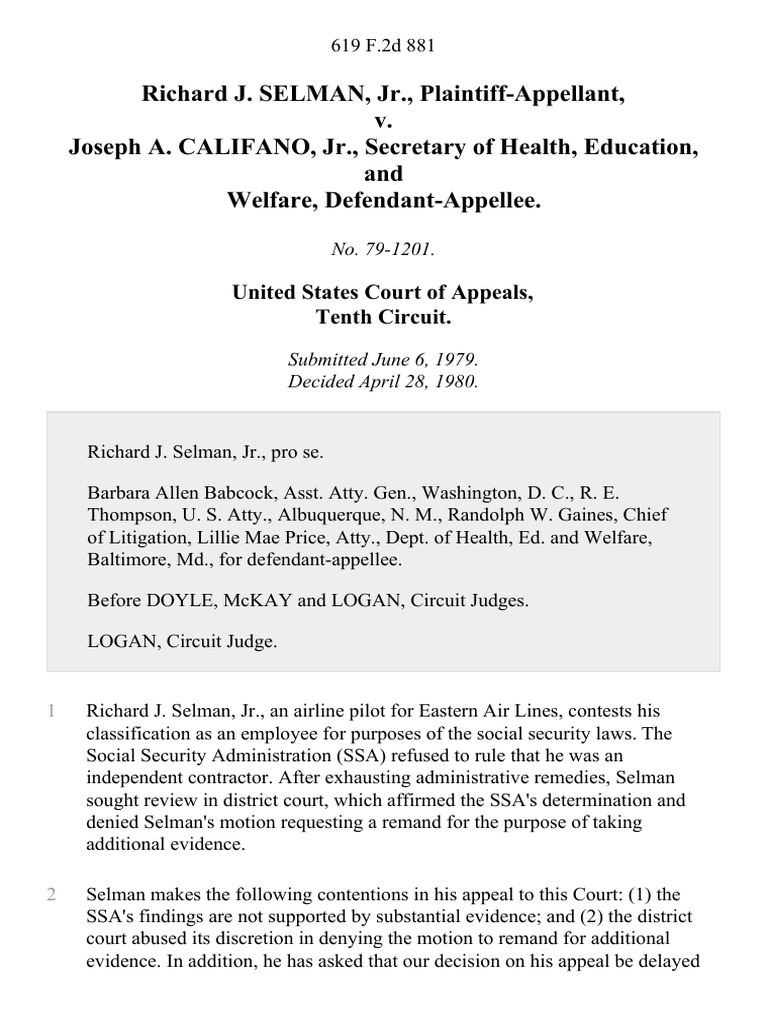 619 F.2d 881

Richard J. SELMAN, Jr., Plaintiff-Appellant, v. Joseph A. CALIFANO, Jr., Secretary of Health, Education, and Welfare, Defendant-Appellee.

No. 79-1201.

United States Court of Appeals, Tenth Circuit.

Submitted June 6, 1979.
Decided April 28, 1980.

Richard J. Selman, Jr., pro se.

Barbara Allen Babcock, Asst. Atty. Gen., Washington, D. C., R. E. Thompson, U. S. Atty., Albuquerque, N. M., Randolph W. Gaines, Chief of Litigation, Lillie Mae Price, Atty., Dept. of Health, Ed. and Welfare, Baltimore, Md., for defendant-appellee.

Before DOYLE, McKAY and LOGAN, Circuit Judges.

LOGAN, Circuit Judge.

1 Richard J. Selman, Jr., an airline pilot for Eastern Air Lines, contests his classification as an employee for purposes of the social security laws. The Social Security Administration (SSA) refused to rule that he was an independent contractor. After exhausting administrative remedies, Selman sought review in district court, which affirmed the SSA's determination and denied Selman's motion requesting a remand for the purpose of taking additional evidence.

2 Selman makes the following contentions in his appeal to this Court: (1) the SSA's findings are not supported by substantial evidence; and (2) the district court abused its discretion in denying the motion to remand for additional evidence. In addition, he has asked that our decision on his appeal be delayed